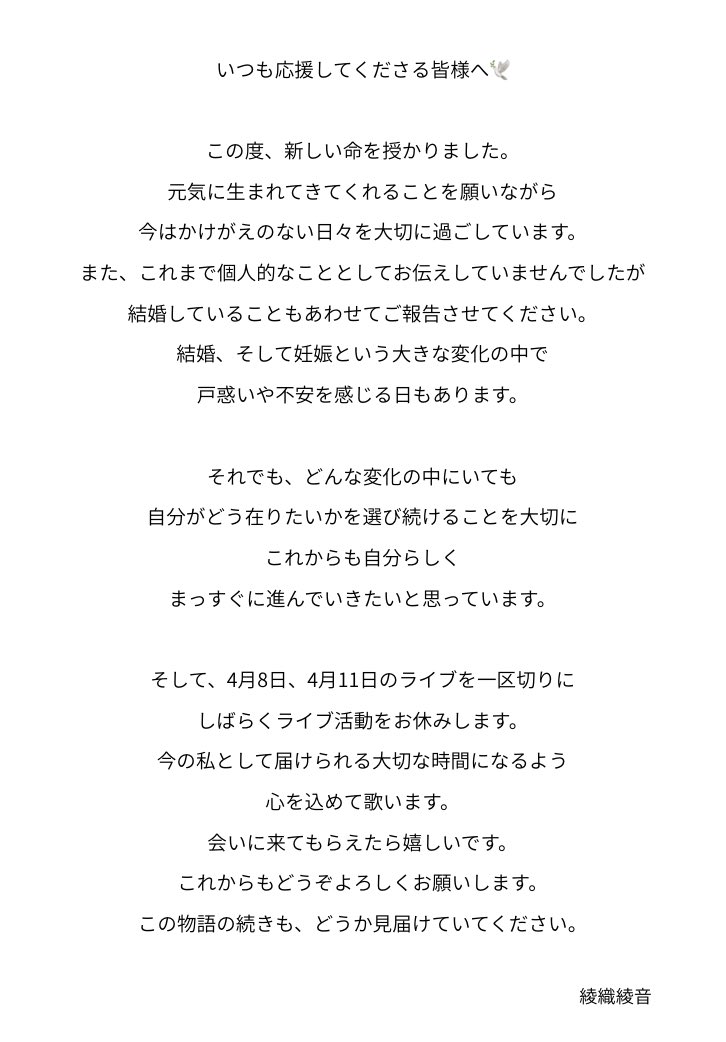 いつも応援してくださる皆様へ🕊️

この度、新しい命を授かりました。
元気に生まれてきてくれることを願いながら
今はかけがえのない日々を大切に過ごしています。
また、これまで個人的なこととしてお伝えしていませんでしたが
結婚していることもあわせてご報告させてください。
結婚、そして妊娠という大きな変化の中で
戸惑いや不安を感じる日もあります。

それでも、どんな変化の中にいても
自分がどう在りたいかを選び続けることを大切に
これからも自分らしく
まっすぐに進んでいきたいと思っています。

そして、4月8日、4月11日のライブを一区切りに
しばらくライブ活動をお休みします。
今の私として届けられる大切な時間になるよう
心を込めて歌います。
会いに来てもらえたら嬉しいです。
これからもどうぞよろしくお願いします。
この物語の続きも、どうか見届けていてください。

綾織綾音